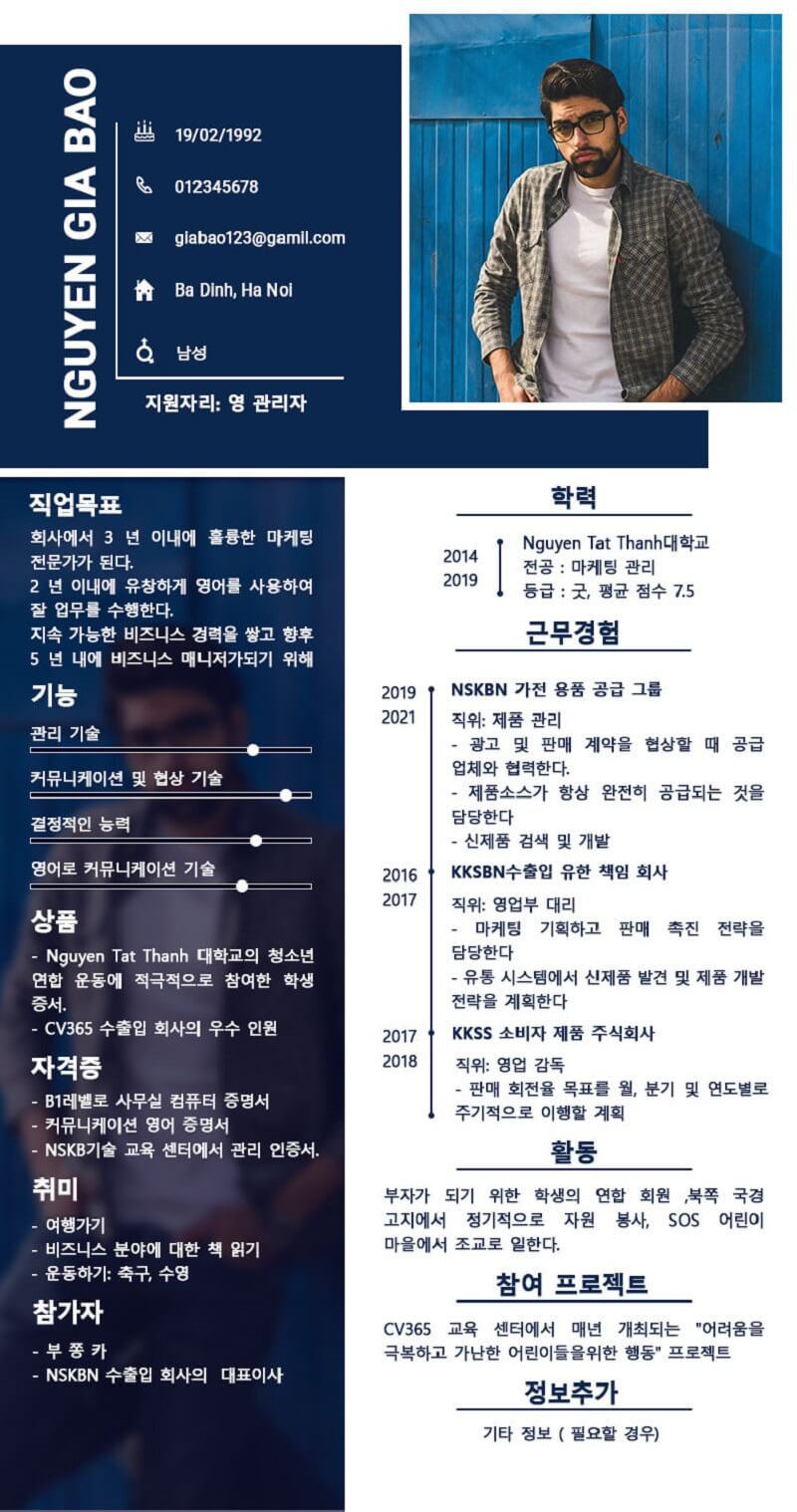 NGUYEN GIA BAO

19/02/1992

012345678

giabao123@gamil.com

Ba Dinh, Ha Noi

남성

지원자리: 영 관리자

직업목표

회사에서 3 년 이내에 훌륭한 마케팅 전문가가 된다.
2 년 이내에 유창하게 영어를 사용하여 잘 업무를 수행한다.
지속 가능한 비즈니스 경력을 쌓고 향후 5 년 내에 비즈니스 매니저가되기 위해

기능

관리 기술

커뮤니케이션 및 협상 기술

결정적인 능력

영어로 커뮤니케이션 기술

상품

- Nguyen Tat Thanh 대학교의 청소년 연합 운동에 적극적으로 참여한 학생 증서.
- CV365 수출입 회사의 우수 인원

자격증

- B1레벨로 사무실 컴퓨터 증명서
- 커뮤니케이션 영어 증명서
- NSKB기술 교육 센터에서 관리 인증서.

취미

- 여행가기
- 비즈니스 분야에 대한 책 읽기
- 운동하기: 축구, 수영

참가자

- 부 쫑 카
- NSKBN 수출입 회사의 대표이사

학력

2014
2019
Nguyen Tat Thanh대학교
전공 : 마케팅 관리
등급 : 굿, 평균 점수 7.5

근무경험

2019
2021
NSKBN 가전 용품 공급 그룹
직위: 제품 관리
- 광고 및 판매 계약을 협상할 때 공급 업체와 협력한다.
- 제품소스가 항상 완전히 공급되는 것을 담당한다
- 신제품 검색 및 개발

2016
2017
KKSBN수출입 유한 책임 회사
직위: 영업부 대리
- 마케팅 기획하고 판매 촉진 전략을 담당한다
- 유통 시스템에서 신제품 발견 및 제품 개발 전략을 계획한다

2017
2018
KKSS 소비자 제품 주식회사
직위: 영업 감독
- 판매 회전율 목표를 월, 분기 및 연도별로 주기적으로 이행할 계획

활동

부자가 되기 위한 학생의 연합 회원 ,북쪽 국경 고지에서 정기적으로 자원 봉사, SOS 어린이 마을에서 조교로 일한다.

참여 프로젝트

CV365 교육 센터에서 매년 개최되는 "어려움을 극복하고 가난한 어린이들을위한 행동" 프로젝트

정보추가

기타 정보 ( 필요할 경우)